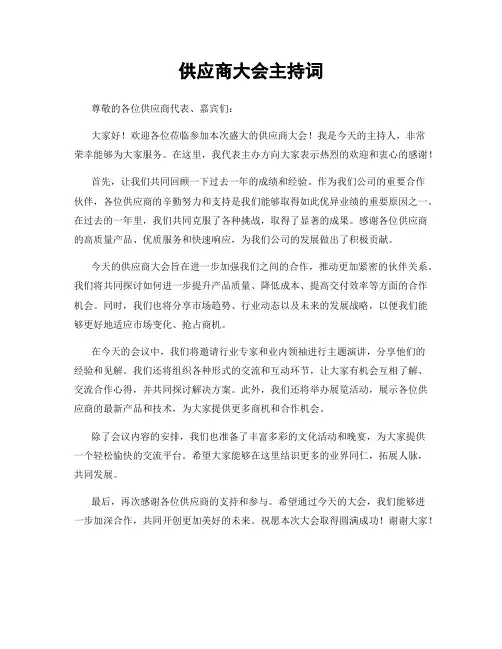 供应商大会主持词

尊敬的各位供应商代表、嘉宾们：

大家好！欢迎各位莅临参加本次盛大的供应商大会！我是今天的主持人，非常荣幸能够为大家服务。在这里，我代表主办方向大家表示热烈的欢迎和衷心的感谢！

首先，让我们共同回顾一下过去一年的成绩和经验。作为我们公司的重要合作伙伴，各位供应商的辛勤努力和支持是我们能够取得如此优异业绩的重要原因之一。在过去的一年里，我们共同克服了各种挑战，取得了显著的成果。感谢各位供应商的高质量产品、优质服务和快速响应，为我们公司的发展做出了积极贡献。

今天的供应商大会旨在进一步加强我们之间的合作，推动更加紧密的伙伴关系。我们将共同探讨如何进一步提升产品质量、降低成本、提高交付效率等方面的合作机会。同时，我们也将分享市场趋势、行业动态以及未来的发展战略，以便我们能够更好地适应市场变化、抢占商机。

在今天的会议中，我们将邀请行业专家和业内领袖进行主题演讲，分享他们的经验和见解。我们还将组织各种形式的交流和互动环节，让大家有机会互相了解、交流合作心得，并共同探讨解决方案。此外，我们还将举办展览活动，展示各位供应商的最新产品和技术，为大家提供更多商机和合作机会。

除了会议内容的安排，我们也准备了丰富多彩的文化活动和晚宴，为大家提供一个轻松愉快的交流平台。希望大家能够在这里结识更多的业界同仁，拓展人脉，共同发展。

最后，再次感谢各位供应商的支持和参与。希望通过今天的大会，我们能够进一步加深合作，共同开创更加美好的未来。祝愿本次大会取得圆满成功！谢谢大家！